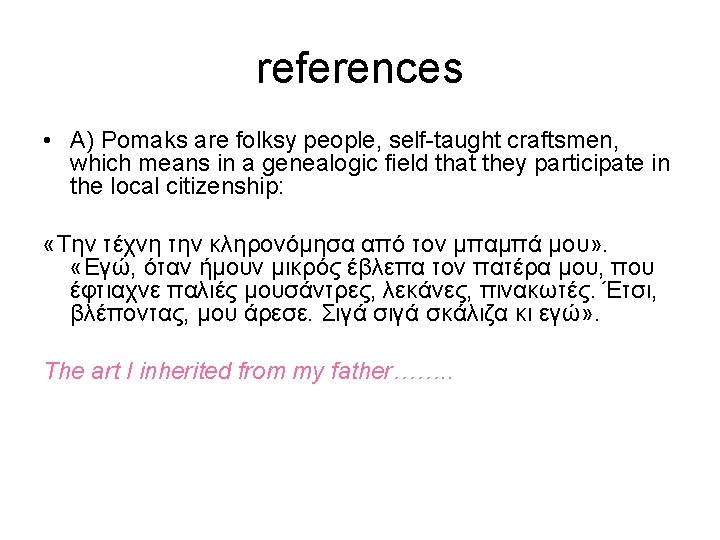 references

• A) Pomaks are folksy people, self-taught craftsmen, which means in a genealogic field that they participate in the local citizenship:

«Την τέχνη την κληρονόμησα από τον μπαμπά μου». «Εγώ, όταν ήμουν μικρός έβλεπα τον πατέρα μου, που έφτιαχνε παλιές μουσάντρες, λεκάνες, πινακωτές. Έτσι, βλέποντας, μου άρεσε. Σιγά σιγά σκάλιζα κι εγώ».

The art I inherited from my father……..